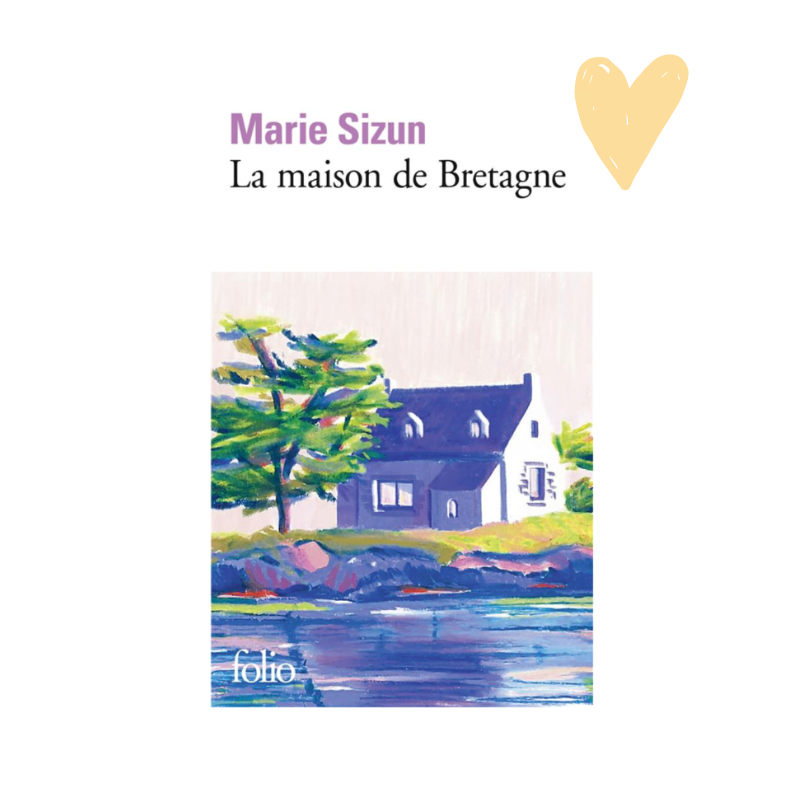 Marie Sizun
La maison de Bretagne

folio